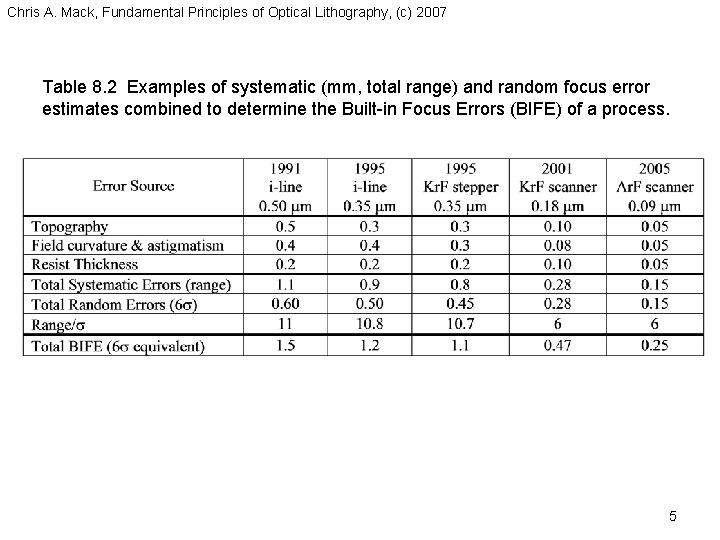 Chris A. Mack, Fundamental Principles of Optical Lithography, (c) 2007

Table 8.2 Examples of systematic (mm, total range) and random focus error estimates combined to determine the Built-in Focus Errors (BIFE) of a process.

| Error Source | 1991 i-line 0.50 μm | 1995 i-line 0.35 μm | 1995 KrF stepper 0.35 μm | 2001 KrF scanner 0.18 μm | 2005 ArF scanner 0.09 μm |
|---|---|---|---|---|---|
| Topography | 0.5 | 0.3 | 0.3 | 0.10 | 0.05 |
| Field curvature & astigmatism | 0.4 | 0.4 | 0.3 | 0.08 | 0.05 |
| Resist Thickness | 0.2 | 0.2 | 0.2 | 0.10 | 0.05 |
| Total Systematic Errors (range) | 1.1 | 0.9 | 0.8 | 0.28 | 0.15 |
| Total Random Errors (6σ) | 0.60 | 0.50 | 0.45 | 0.28 | 0.15 |
| Range/σ | 11 | 10.8 | 10.7 | 6 | 6 |
| Total BIFE (6σ equivalent) | 1.5 | 1.2 | 1.1 | 0.47 | 0.25 |

5